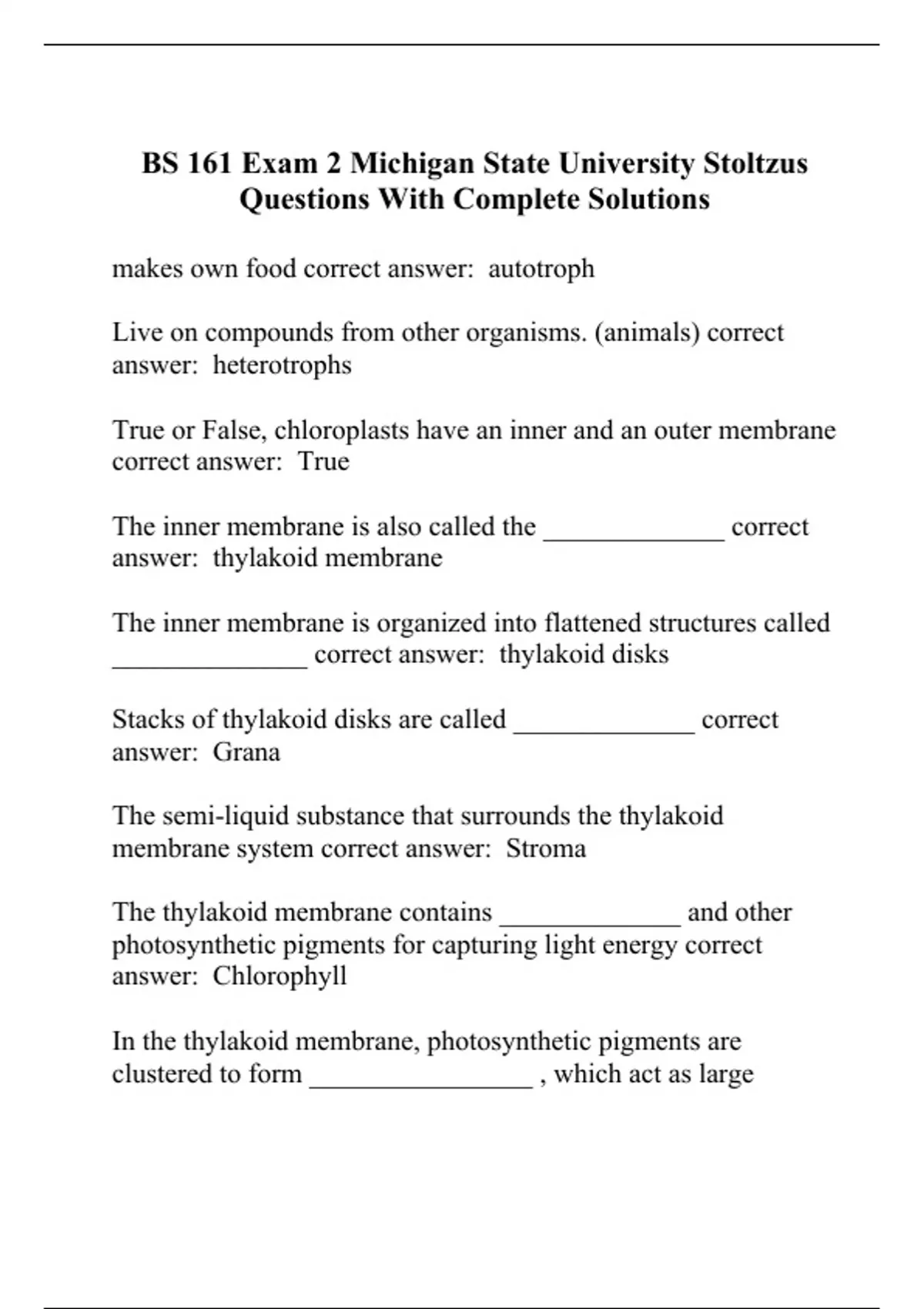 BS 161 Exam 2 Michigan State University Stoltzus Questions With Complete Solutions

makes own food correct answer: autotroph

Live on compounds from other organisms. (animals) correct answer: heterotrophs

True or False, chloroplasts have an inner and an outer membrane correct answer: True

The inner membrane is also called the ______________ correct answer: thylakoid membrane

The inner membrane is organized into flattened structures called _______________ correct answer: thylakoid disks

Stacks of thylakoid disks are called ______________ correct answer: Grana

The semi-liquid substance that surrounds the thylakoid membrane system correct answer: Stroma

The thylakoid membrane contains ______________ and other photosynthetic pigments for capturing light energy correct answer: Chlorophyll

In the thylakoid membrane, photosynthetic pigments are clustered to form _________________ , which act as large